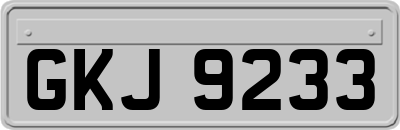 GKJ 9233